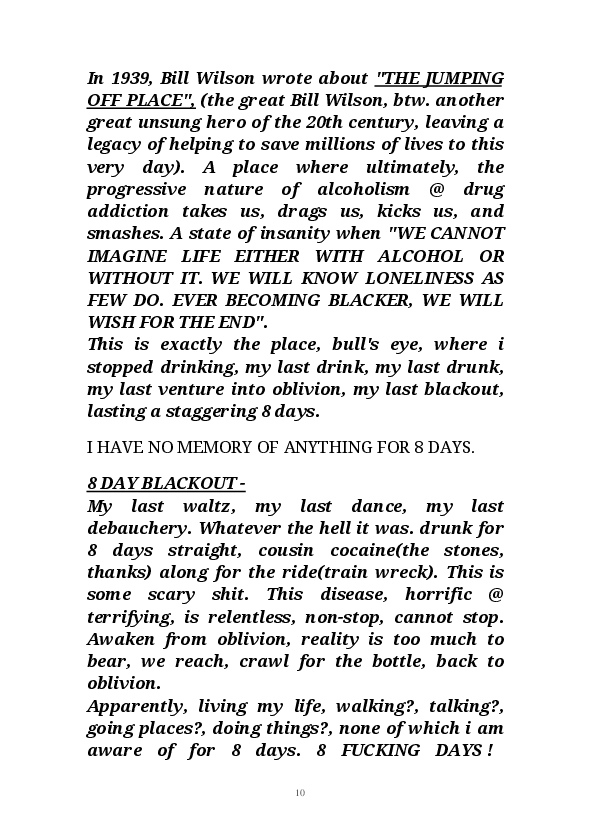 In 1939, Bill Wilson wrote about "THE JUMPING OFF PLACE", (the great Bill Wilson, btw. another great unsung hero of the 20th century, leaving a legacy of helping to save millions of lives to this very day). A place where ultimately, the progressive nature of alcoholism @ drug addiction takes us, drags us, kicks us, and smashes. A state of insanity when "WE CANNOT IMAGINE LIFE EITHER WITH ALCOHOL OR WITHOUT IT. WE WILL KNOW LONELINESS AS FEW DO. EVER BECOMING BLACKER, WE WILL WISH FOR THE END".
This is exactly the place, bull's eye, where i stopped drinking, my last drink, my last drunk, my last venture into oblivion, my last blackout, lasting a staggering 8 days.

I HAVE NO MEMORY OF ANYTHING FOR 8 DAYS.

8 DAY BLACKOUT -
My last waltz, my last dance, my last debauchery. Whatever the hell it was. drunk for 8 days straight, cousin cocaine(the stones, thanks) along for the ride(train wreck). This is some scary shit. This disease, horrific @ terrifying, is relentless, non-stop, cannot stop. Awaken from oblivion, reality is too much to bear, we reach, crawl for the bottle, back to oblivion.
Apparently, living my life, walking?, talking?, going places?, doing things?, none of which i am aware of for 8 days. 8 FUCKING DAYS !

10